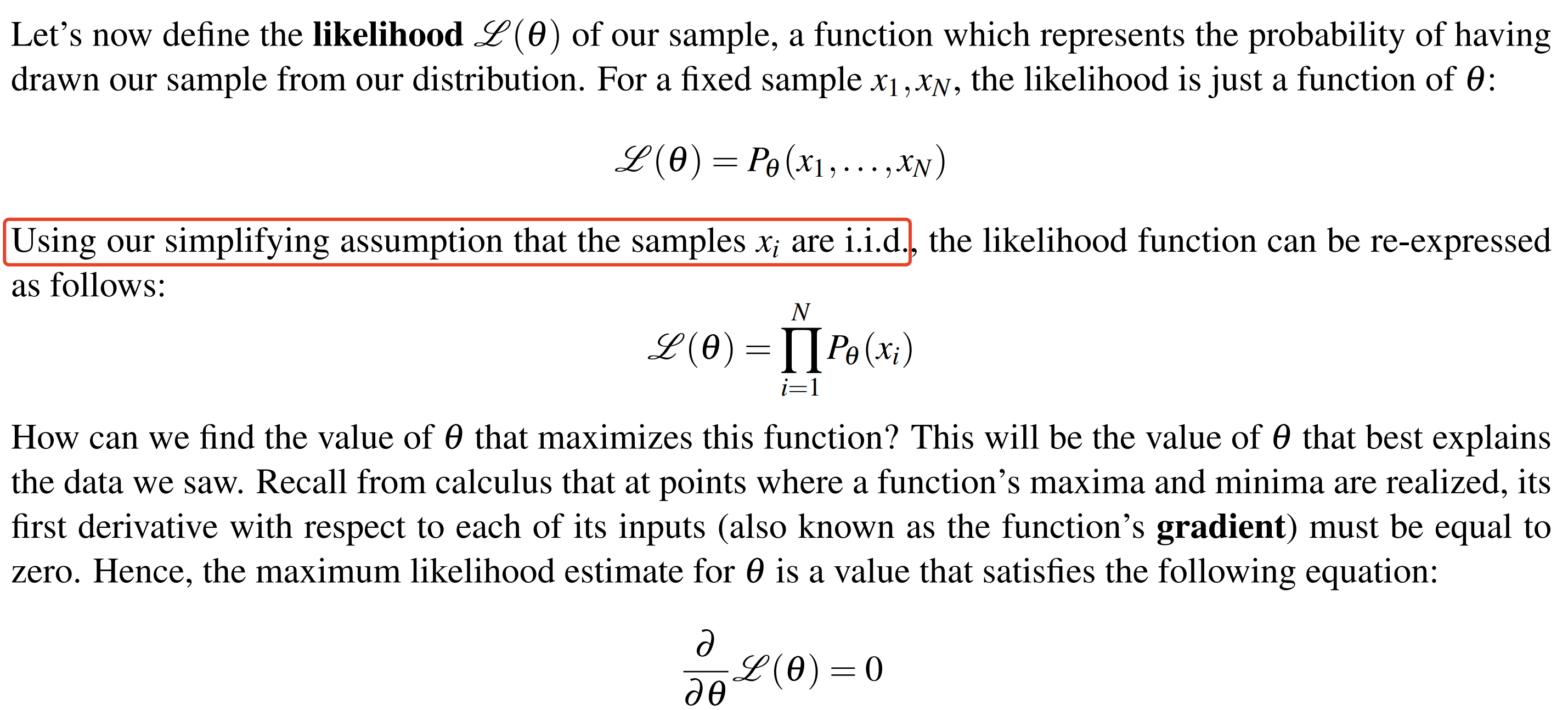 Let's now define the likelihood $\mathscr{L}(\theta)$ of our sample, a function which represents the probability of having drawn our sample from our distribution. For a fixed sample $x_1, x_N$, the likelihood is just a function of $\theta$:

$\mathscr{L}(\theta) = P_\theta(x_1, \ldots, x_N)$

Using our simplifying assumption that the samples $x_i$ are i.i.d., the likelihood function can be re-expressed as follows:

$\mathscr{L}(\theta) = \prod_{i=1}^{N} P_\theta(x_i)$

How can we find the value of $\theta$ that maximizes this function? This will be the value of $\theta$ that best explains the data we saw. Recall from calculus that at points where a function's maxima and minima are realized, its first derivative with respect to each of its inputs (also known as the function's gradient) must be equal to zero. Hence, the maximum likelihood estimate for $\theta$ is a value that satisfies the following equation:

$\frac{\partial}{\partial \theta} \mathscr{L}(\theta) = 0$